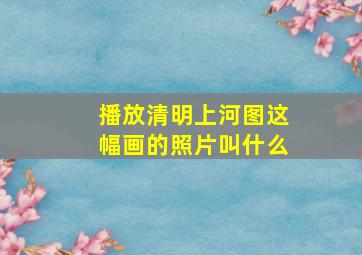 播放清明上河图这幅画的照片叫什么